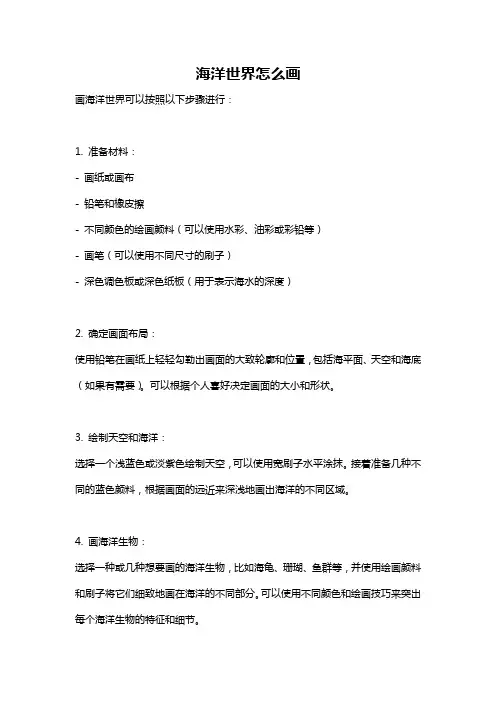 海洋世界怎么画

画海洋世界可以按照以下步骤进行：

1. 准备材料：

- 画纸或画布

- 铅笔和橡皮擦

- 不同颜色的绘画颜料（可以使用水彩、油彩或彩铅等）

- 画笔（可以使用不同尺寸的刷子）

- 深色调色板或深色纸板（用于表示海水的深度）

2. 确定画面布局：

使用铅笔在画纸上轻轻勾勒出画面的大致轮廓和位置，包括海平面、天空和海底（如果有需要）。可以根据个人喜好决定画面的大小和形状。

3. 绘制天空和海洋：

选择一个浅蓝色或淡紫色绘制天空，可以使用宽刷子水平涂抹。接着准备几种不同的蓝色颜料，根据画面的远近来深浅地画出海洋的不同区域。

4. 画海洋生物：

选择一种或几种想要画的海洋生物，比如海龟、珊瑚、鱼群等，并使用绘画颜料和刷子将它们细致地画在海洋的不同部分。可以使用不同颜色和绘画技巧来突出每个海洋生物的特征和细节。